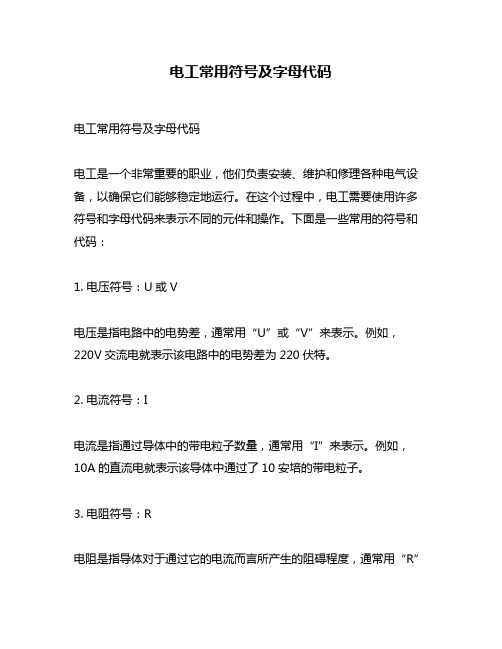 电工常用符号及字母代码

电工常用符号及字母代码

电工是一个非常重要的职业，他们负责安装、维护和修理各种电气设备，以确保它们能够稳定地运行。在这个过程中，电工需要使用许多符号和字母代码来表示不同的元件和操作。下面是一些常用的符号和代码：

1. 电压符号：U 或 V

电压是指电路中的电势差，通常用“U”或“V”来表示。例如，220V 交流电就表示该电路中的电势差为 220 伏特。

2. 电流符号：I

电流是指通过导体中的带电粒子数量，通常用“I”来表示。例如，10A 的直流电就表示该导体中通过了 10 安培的带电粒子。

3. 电阻符号：R

电阻是指导体对于通过它的电流而言所产生的阻碍程度，通常用“R”